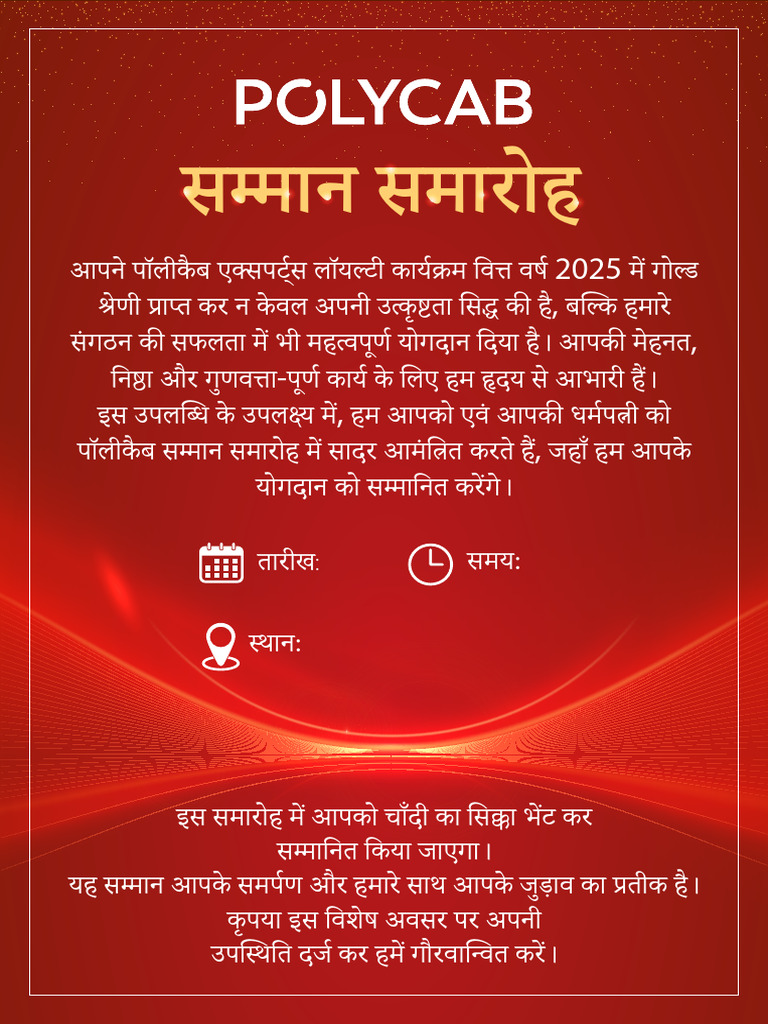 POLYCAB

सम्मान समारोह

आपने पॉलीकैब एक्सपर्ट्स लॉयल्टी कार्यक्रम वित्त वर्ष 2025 में गोल्ड श्रेणी प्राप्त कर न केवल अपनी उत्कृष्टता सिद्ध की है, बल्कि हमारे संगठन की सफलता में भी महत्वपूर्ण योगदान दिया है। आपकी मेहनत, निष्ठा और गुणवत्ता-पूर्ण कार्य के लिए हम हृदय से आभारी हैं। इस उपलब्धि के उपलक्ष्य में, हम आपको एवं आपकी धर्मपत्नी को पॉलीकैब सम्मान समारोह में सादर आमंत्रित करते हैं, जहाँ हम आपके योगदान को सम्मानित करेंगे।

तारीख:

समय:

स्थान:

इस समारोह में आपको चाँदी का सिक्का भेंट कर सम्मानित किया जाएगा।
यह सम्मान आपके समर्पण और हमारे साथ आपके जुड़ाव का प्रतीक है।
कृपया इस विशेष अवसर पर अपनी उपस्थिति दर्ज कर हमें गौरवान्वित करें।